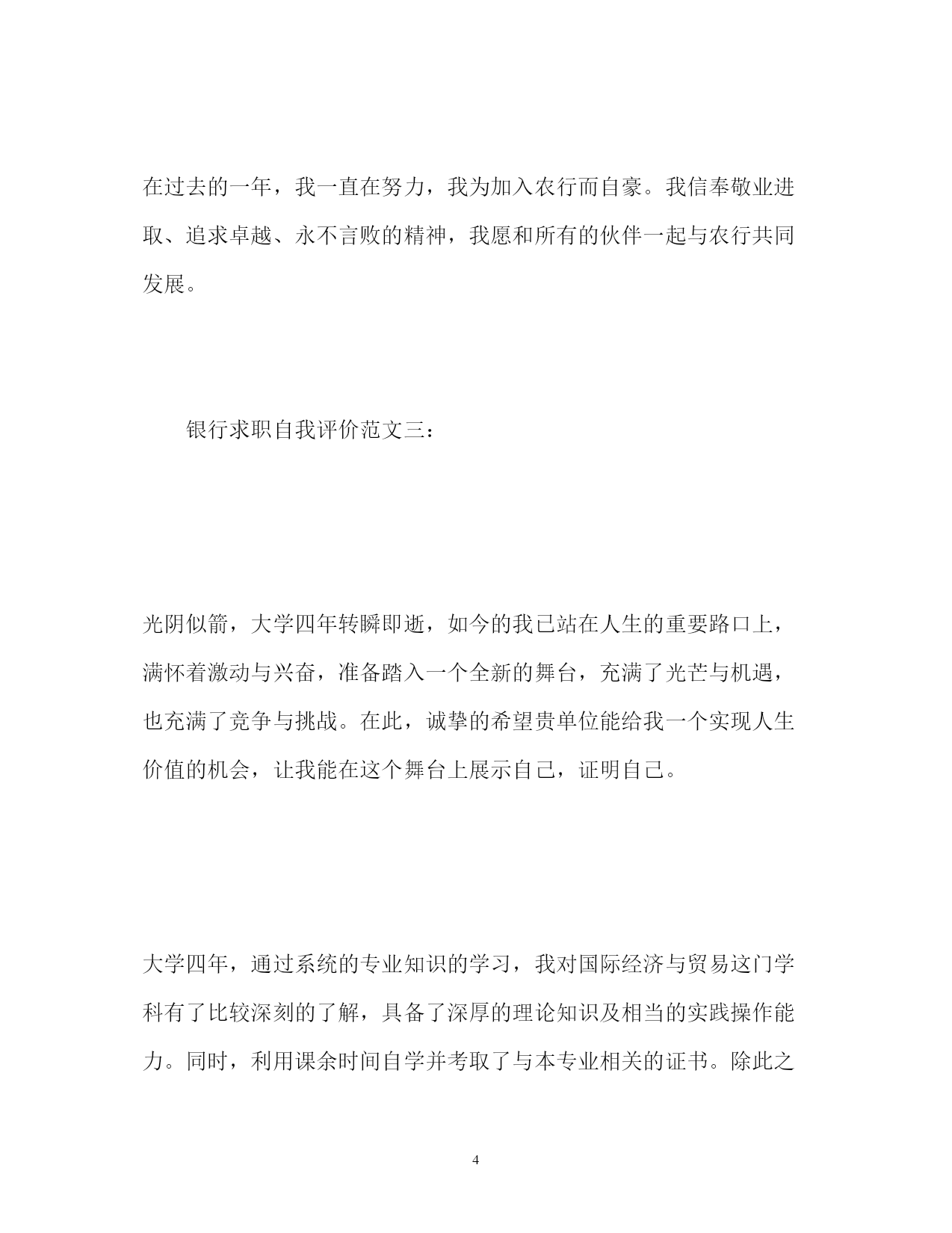 在过去的一年，我一直在努力，我为加入农行而自豪。我信奉敬业进取、追求卓越、永不言败的精神，我愿和所有的伙伴一起与农行共同发展。

银行求职自我评价范文三：

光阴似箭，大学四年转瞬即逝，如今的我已站在人生的重要路口上，满怀着激动与兴奋，准备踏入一个全新的舞台，充满了光芒与机遇，也充满了竞争与挑战。在此，诚挚的希望贵单位能给我一个实现人生价值的机会，让我能在这个舞台上展示自己，证明自己。

大学四年，通过系统的专业知识的学习，我对国际经济与贸易这门学科有了比较深刻的了解，具备了深厚的理论知识及相当的实践操作能力。同时，利用课余时间自学并考取了与本专业相关的证书。除此之

4